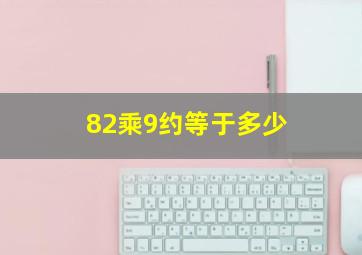 82乘9约等于多少